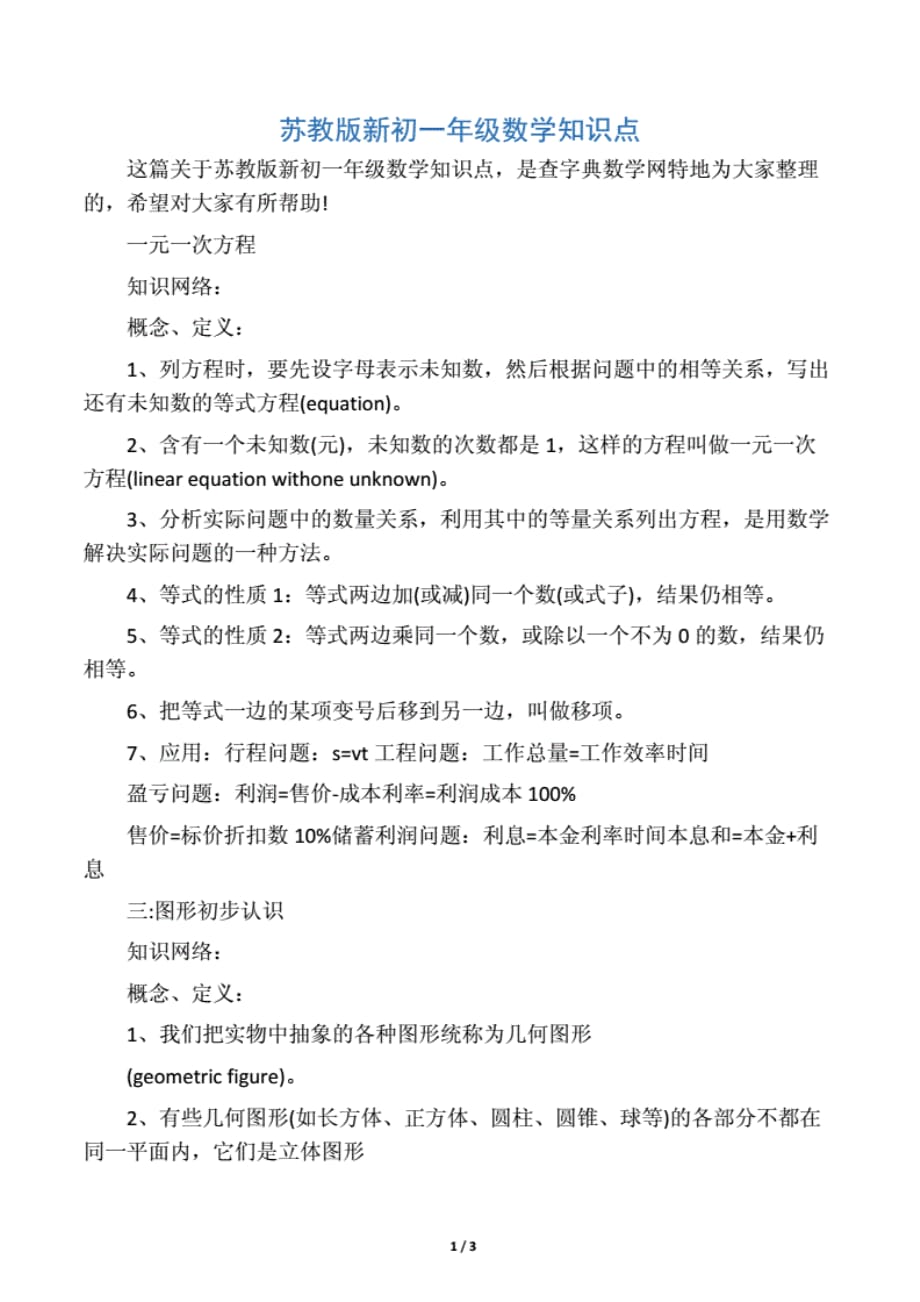 苏教版新初一年级数学知识点

这篇关于苏教版新初一年级数学知识点，是查字典数学网特地为大家整理的，希望对大家有所帮助!

一元一次方程

知识网络：

概念、定义：

1、列方程时，要先设字母表示未知数，然后根据问题中的相等关系，写出还有未知数的等式方程(equation)。

2、含有一个未知数(元)，未知数的次数都是 1，这样的方程叫做一元一次方程(linear equation withone unknown)。

3、分析实际问题中的数量关系，利用其中的等量关系列出方程，是用数学解决实际问题的一种方法。

4、等式的性质 1：等式两边加(或减)同一个数(或式子)，结果仍相等。

5、等式的性质 2：等式两边乘同一个数，或除以一个不为 0 的数，结果仍相等。

6、把等式一边的某项变号后移到另一边，叫做移项。

7、应用：行程问题：s=vt 工程问题：工作总量=工作效率时间

盈亏问题：利润=售价-成本利率=利润成本 100%

售价=标价折扣数 10%储蓄利润问题：利息=本金利率时间本息和=本金+利息

三:图形初步认识

知识网络：

概念、定义：

1、我们把实物中抽象的各种图形统称为几何图形

(geometric figure)。

2、有些几何图形(如长方体、正方体、圆柱、圆锥、球等)的各部分不都在同一平面内，它们是立体图形

1 / 3